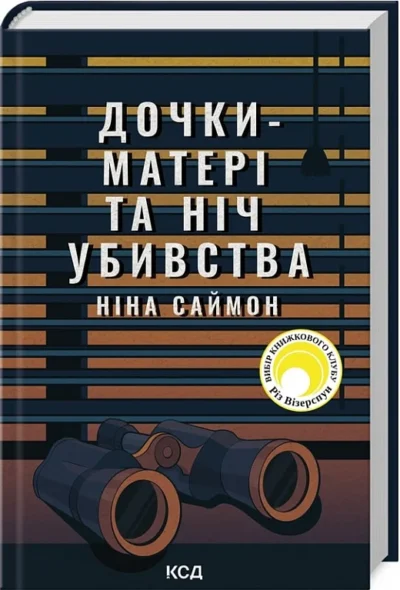 ДОЧКИ-МАТЕРІ ТА НІЧ УБИВСТВА

НІНА САЙМОН

ВИБІР КНИЖКОВОГО КЛУБУ
Різ Візерспун

КСД